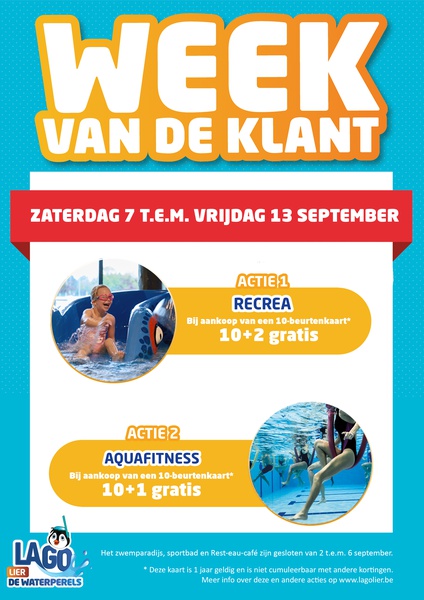 WEEK
VAN DE KLANT

ZATERDAG 7 T.E.M. VRIJDAG 13 SEPTEMBER

ACTIE 1
RECREA
Bij aankoop van een 10-beurtenkaart*
10+2 gratis

ACTIE 2
AQUAFITNESS
Bij aankoop van een 10-beurtenkaart*
10+1 gratis

LAGO
LIER
DE WATERPERELS

Het zwemparadijs, sportbad en Rest-eau-café zijn gesloten van 2 t.e.m. 6 september.

* Deze kaart is 1 jaar geldig en is niet cumuleerbaar met andere kortingen.
Meer info over deze en andere acties op www.lagolier.be